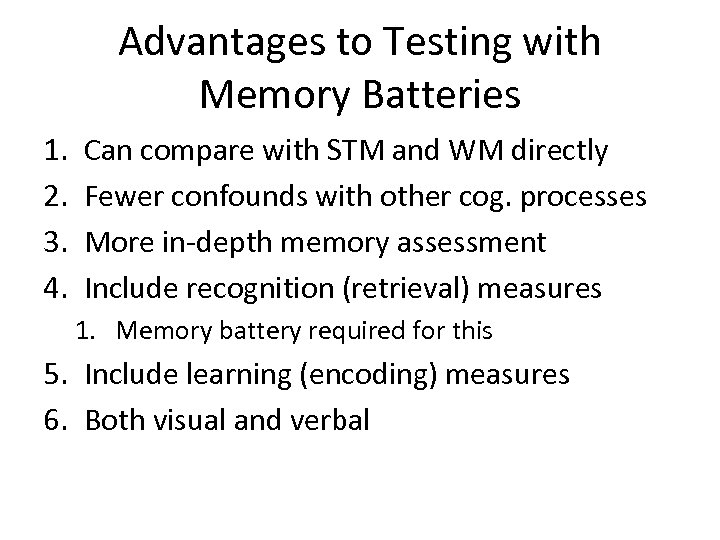 Advantages to Testing with Memory Batteries

1. Can compare with STM and WM directly
2. Fewer confounds with other cog. processes
3. More in-depth memory assessment
4. Include recognition (retrieval) measures
1. Memory battery required for this
5. Include learning (encoding) measures
6. Both visual and verbal